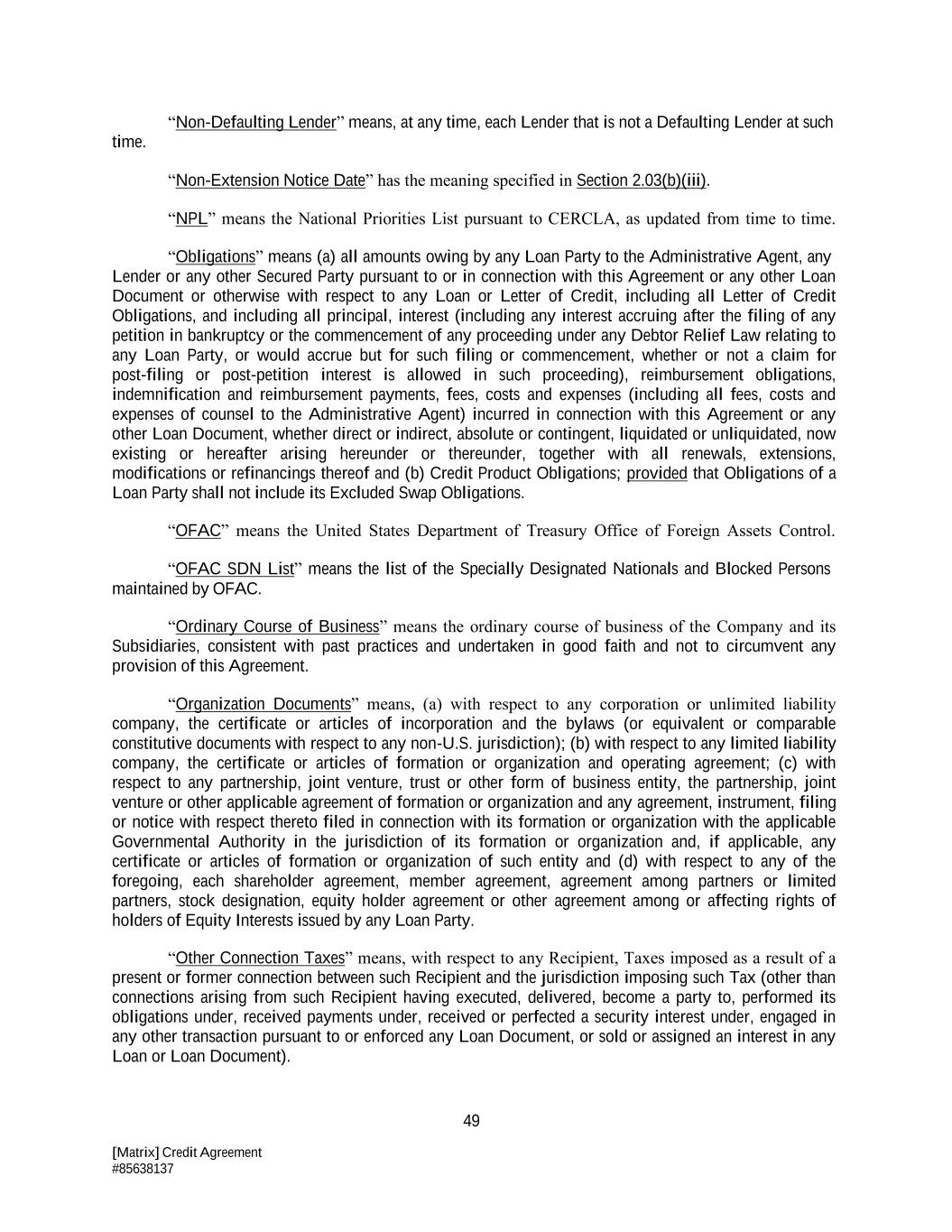 “Non-Defaulting Lender” means, at any time, each Lender that is not a Defaulting Lender at such time.

“Non-Extension Notice Date” has the meaning specified in Section 2.03(b)(iii).

“NPL” means the National Priorities List pursuant to CERCLA, as updated from time to time.

“Obligations” means (a) all amounts owing by any Loan Party to the Administrative Agent, any Lender or any other Secured Party pursuant to or in connection with this Agreement or any other Loan Document or otherwise with respect to any Loan or Letter of Credit, including all Letter of Credit Obligations, and including all principal, interest (including any interest accruing after the filing of any petition in bankruptcy or the commencement of any proceeding under any Debtor Relief Law relating to any Loan Party, or would accrue but for such filing or commencement, whether or not a claim for post-filing or post-petition interest is allowed in such proceeding), reimbursement obligations, indemnification and reimbursement payments, fees, costs and expenses (including all fees, costs and expenses of counsel to the Administrative Agent) incurred in connection with this Agreement or any other Loan Document, whether direct or indirect, absolute or contingent, liquidated or unliquidated, now existing or hereafter arising hereunder or thereunder, together with all renewals, extensions, modifications or refinancings thereof and (b) Credit Product Obligations; provided that Obligations of a Loan Party shall not include its Excluded Swap Obligations.

“OFAC” means the United States Department of Treasury Office of Foreign Assets Control.

“OFAC SDN List” means the list of the Specially Designated Nationals and Blocked Persons maintained by OFAC.

“Ordinary Course of Business” means the ordinary course of business of the Company and its Subsidiaries, consistent with past practices and undertaken in good faith and not to circumvent any provision of this Agreement.

“Organization Documents” means, (a) with respect to any corporation or unlimited liability company, the certificate or articles of incorporation and the bylaws (or equivalent or comparable constitutive documents with respect to any non-U.S. jurisdiction); (b) with respect to any limited liability company, the certificate or articles of formation or organization and operating agreement; (c) with respect to any partnership, joint venture, trust or other form of business entity, the partnership, joint venture or other applicable agreement of formation or organization and any agreement, instrument, filing or notice with respect thereto filed in connection with its formation or organization with the applicable Governmental Authority in the jurisdiction of its formation or organization and, if applicable, any certificate or articles of formation or organization of such entity and (d) with respect to any of the foregoing, each shareholder agreement, member agreement, agreement among partners or limited partners, stock designation, equity holder agreement or other agreement among or affecting rights of holders of Equity Interests issued by any Loan Party.

“Other Connection Taxes” means, with respect to any Recipient, Taxes imposed as a result of a present or former connection between such Recipient and the jurisdiction imposing such Tax (other than connections arising from such Recipient having executed, delivered, become a party to, performed its obligations under, received payments under, received or perfected a security interest under, engaged in any other transaction pursuant to or enforced any Loan Document, or sold or assigned an interest in any Loan or Loan Document).

49

[Matrix] Credit Agreement
#85638137